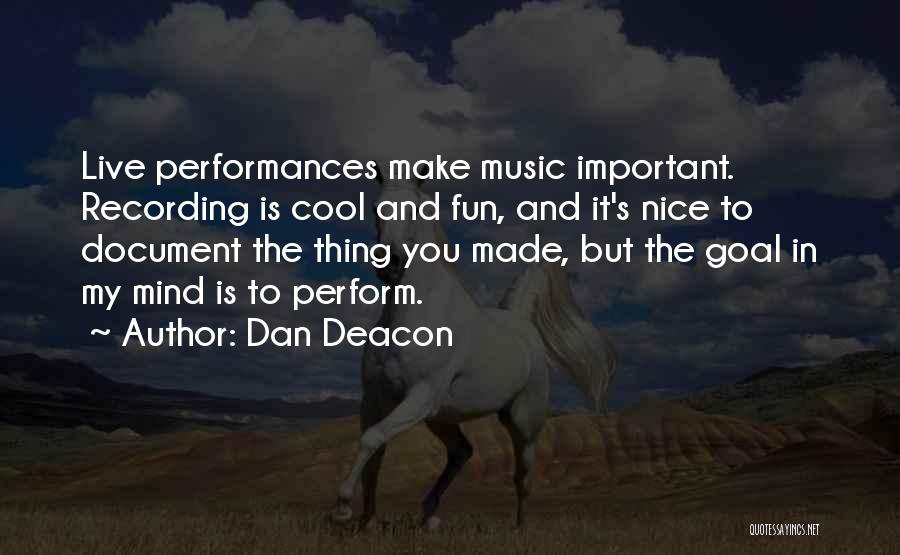 Live performances make music important. Recording is cool and fun, and it's nice to document the thing you made, but the goal in my mind is to perform.

~ Author: Dan Deacon

QUOTESSAYINGS.NET